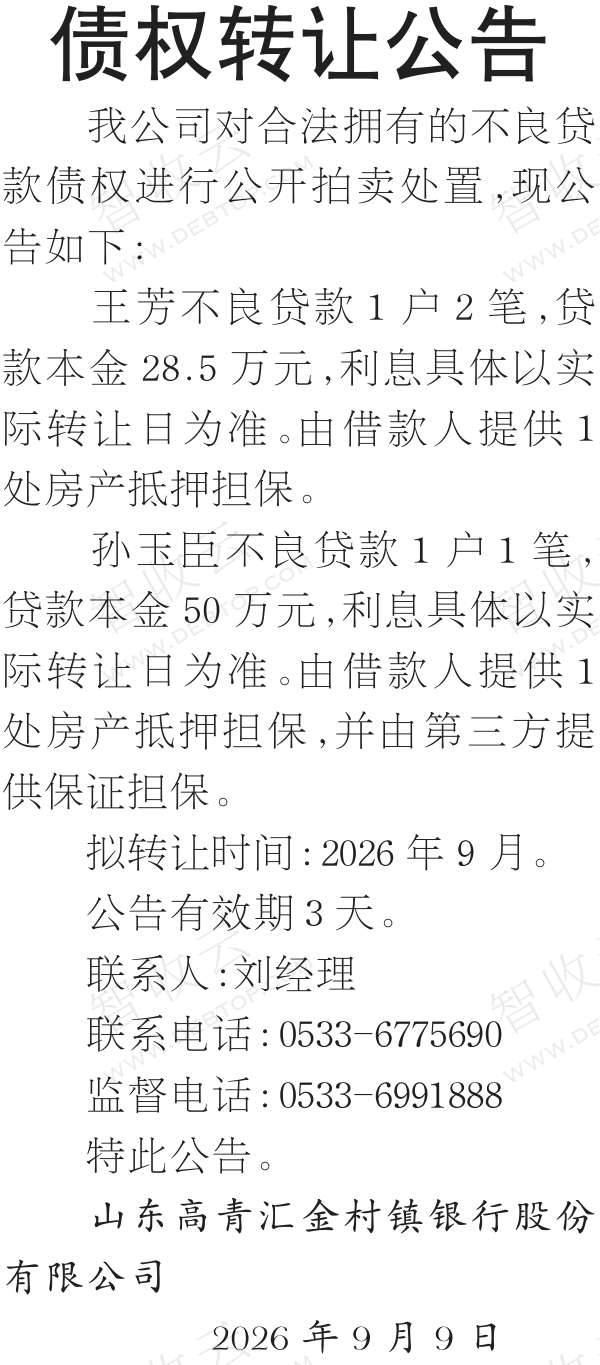 债权转让公告

我公司对合法拥有的不良贷款债权进行公开拍卖处置,现公告如下:

王芳不良贷款1户2笔,贷款本金28.5万元,利息具体以实际转让日为准。由借款人提供1处房产抵押担保。

孙玉臣不良贷款1户1笔,贷款本金50万元,利息具体以实际转让日为准。由借款人提供1处房产抵押担保,并由第三方提供保证担保。

拟转让时间:2026年9月。

公告有效期3天。

联系人:刘经理

联系电话:0533-6775690

监督电话:0533-6991888

特此公告。

山东高青汇金村镇银行股份有限公司

2026年9月9日

智收云 WWW.DEBTOP.COM